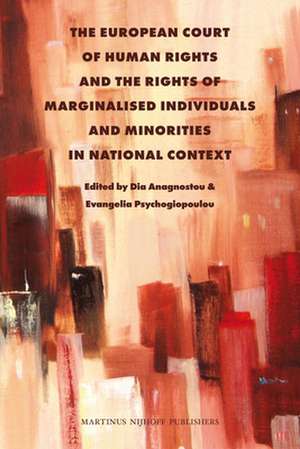 THE EUROPEAN COURT OF HUMAN RIGHTS AND THE RIGHTS OF MARGINALISED INDIVIDUALS AND MINORITIES IN NATIONAL CONTEXT

Edited by Dia Anagnostou & Evangelia Psychogiopoulou

MARTINUS NIJHOFF PUBLISHERS